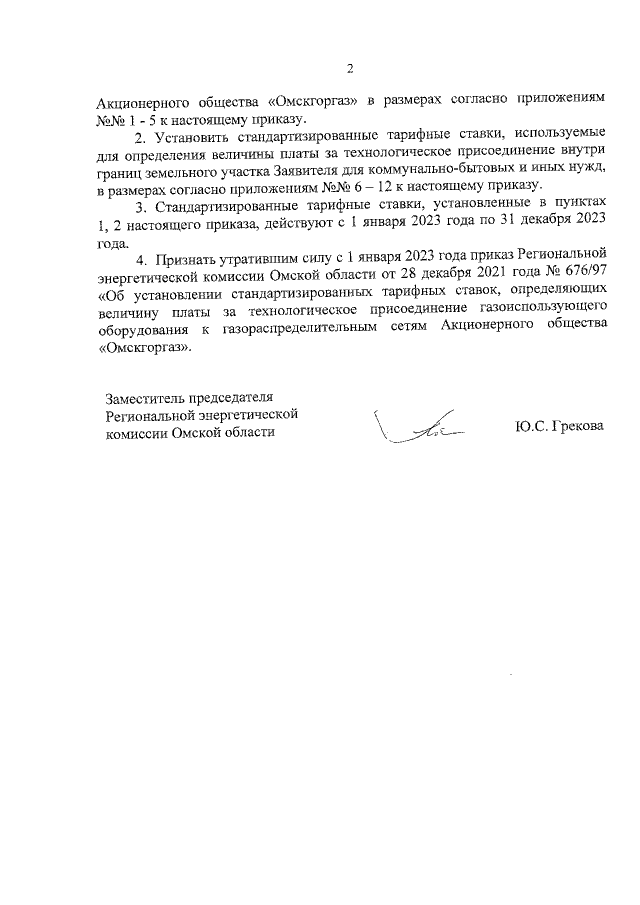 2

Акционерного общества «Омскгоргаз» в размерах согласно приложениям №№ 1 - 5 к настоящему приказу.

2. Установить стандартизированные тарифные ставки, используемые для определения величины платы за технологическое присоединение внутри границ земельного участка Заявителя для коммунально-бытовых и иных нужд, в размерах согласно приложениям №№ 6 – 12 к настоящему приказу.

3. Стандартизированные тарифные ставки, установленные в пунктах 1, 2 настоящего приказа, действуют с 1 января 2023 года по 31 декабря 2023 года.

4. Признать утратившим силу с 1 января 2023 года приказ Региональной энергетической комиссии Омской области от 28 декабря 2021 года № 676/97 «Об установлении стандартизированных тарифных ставок, определяющих величину платы за технологическое присоединение газоиспользующего оборудования к газораспределительным сетям Акционерного общества «Омскгоргаз».

Заместитель председателя Региональной энергетической комиссии Омской области

Ю.С. Грекова